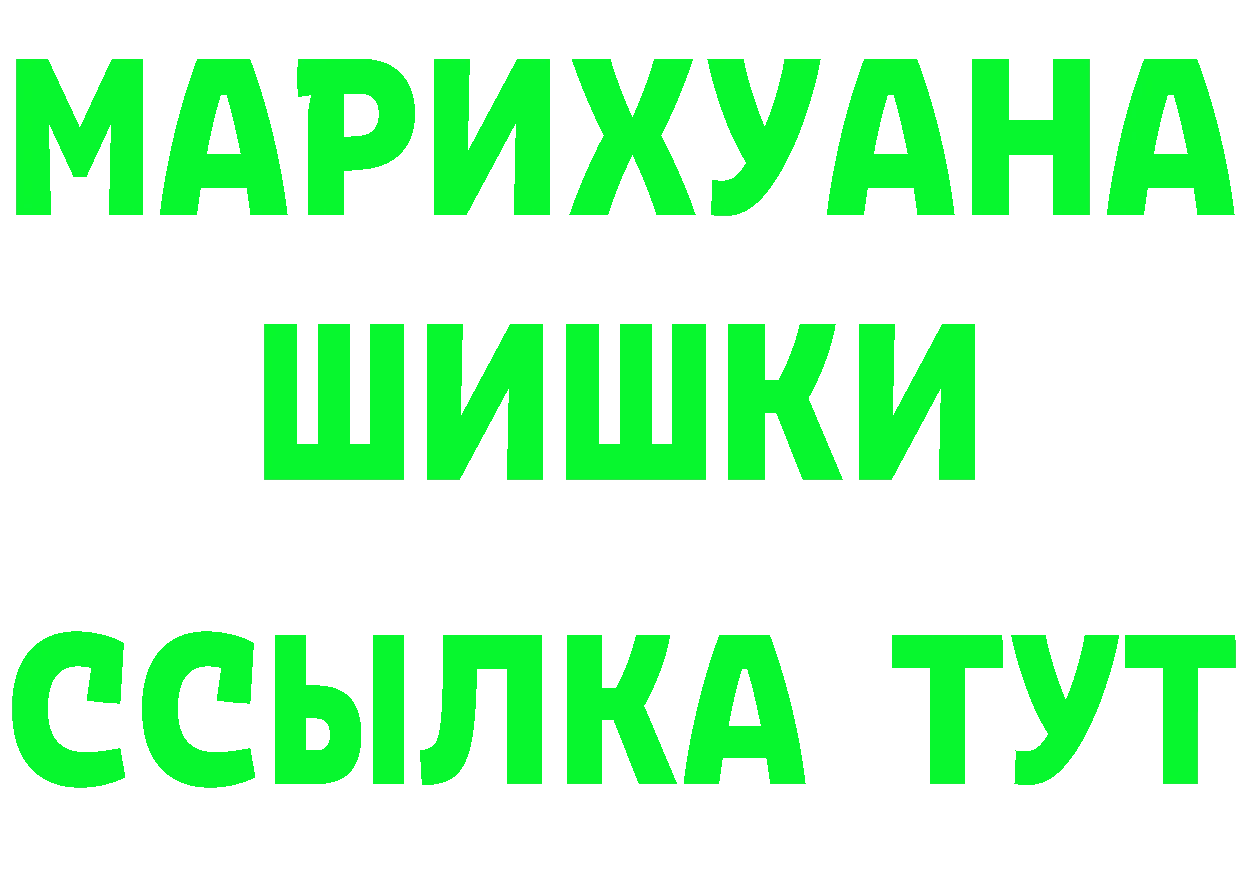 МАРИХУАНА
ШИШКИ
ССЫЛКА ТУТ